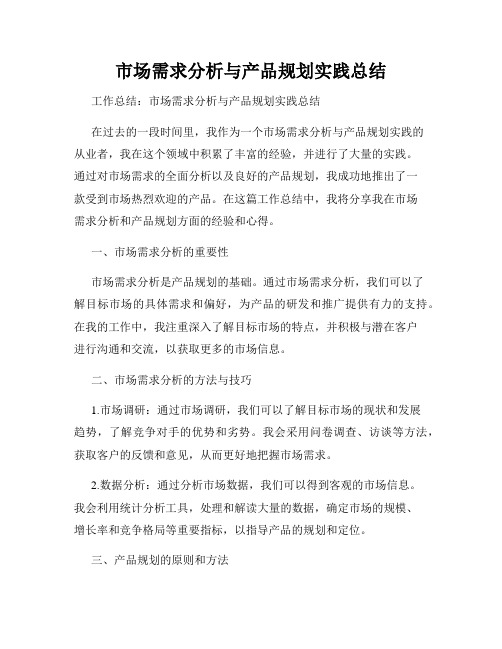 市场需求分析与产品规划实践总结

工作总结：市场需求分析与产品规划实践总结

在过去的一段时间里，我作为一个市场需求分析与产品规划实践的从业者，我在这个领域中积累了丰富的经验，并进行了大量的实践。通过对市场需求的全面分析以及良好的产品规划，我成功地推出了一款受到市场热烈欢迎的产品。在这篇工作总结中，我将分享我在市场需求分析和产品规划方面的经验和心得。

一、市场需求分析的重要性

市场需求分析是产品规划的基础。通过市场需求分析，我们可以了解目标市场的具体需求和偏好，为产品的研发和推广提供有力的支持。在我的工作中，我注重深入了解目标市场的特点，并积极与潜在客户进行沟通和交流，以获取更多的市场信息。

二、市场需求分析的方法与技巧

1.市场调研：通过市场调研，我们可以了解目标市场的现状和发展趋势，了解竞争对手的优势和劣势。我会采用问卷调查、访谈等方法，获取客户的反馈和意见，从而更好地把握市场需求。

2.数据分析：通过分析市场数据，我们可以得到客观的市场信息。我会利用统计分析工具，处理和解读大量的数据，确定市场的规模、增长率和竞争格局等重要指标，以指导产品的规划和定位。

三、产品规划的原则和方法